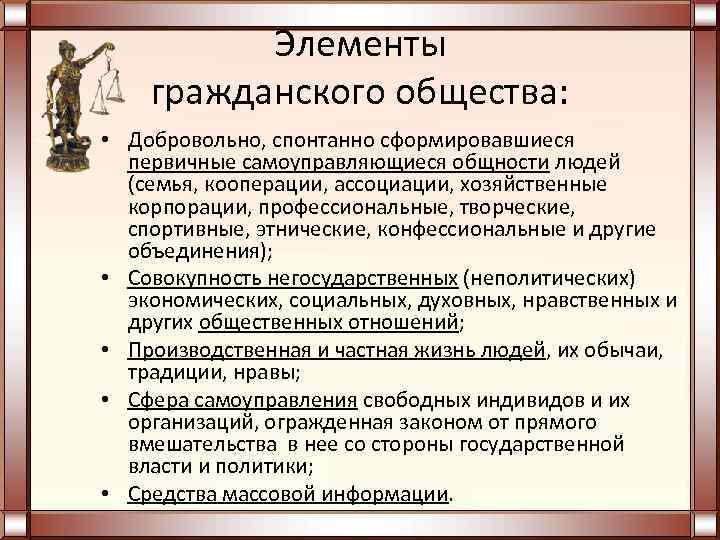 Элементы гражданского общества:

• Добровольно, спонтанно сформировавшиеся первичные самоуправляющиеся общности людей (семья, кооперации, ассоциации, хозяйственные корпорации, профессиональные, творческие, спортивные, этнические, конфессиональные и другие объединения);

• Совокупность негосударственных (неполитических) экономических, социальных, духовных, нравственных и других общественных отношений;

• Производственная и частная жизнь людей, их обычаи, традиции, нравы;

• Сфера самоуправления свободных индивидов и их организаций, огражденная законом от прямого вмешательства в нее со стороны государственной власти и политики;

• Средства массовой информации.